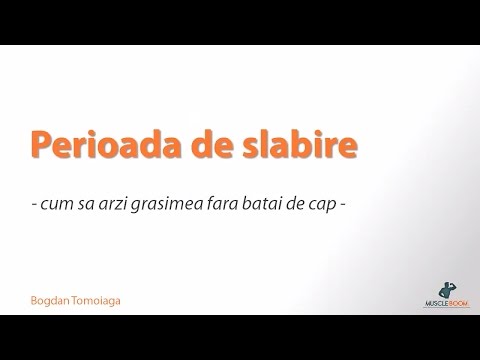 Perioada de slabire

- cum sa arzi grasimea fara batai de cap -

Bogdan Tomoiaga

MUSCLEBOOM